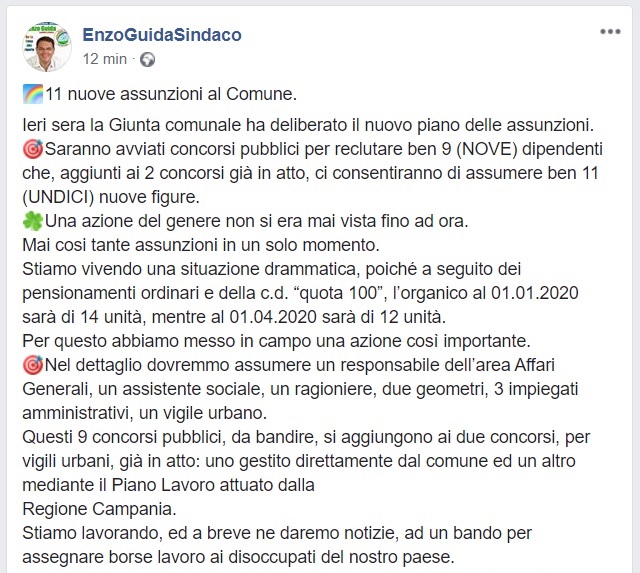 EnzoGuidaSindaco
12 min ·

🌈11 nuove assunzioni al Comune.

Ieri sera la Giunta comunale ha deliberato il nuovo piano delle assunzioni.
🎯Saranno avviati concorsi pubblici per reclutare ben 9 (NOVE) dipendenti che, aggiunti ai 2 concorsi già in atto, ci consentiranno di assumere ben 11 (UNDICI) nuove figure.
🍀Una azione del genere non si era mai vista fino ad ora.
Mai cosi tante assunzioni in un solo momento.
Stiamo vivendo una situazione drammatica, poiché a seguito dei pensionamenti ordinari e della c.d. “quota 100”, l’organico al 01.01.2020 sarà di 14 unità, mentre al 01.04.2020 sarà di 12 unità.
Per questo abbiamo messo in campo una azione così importante.
🎯Nel dettaglio dovremmo assumere un responsabile dell’area Affari Generali, un assistente sociale, un ragioniere, due geometri, 3 impiegati amministrativi, un vigile urbano.
Questi 9 concorsi pubblici, da bandire, si aggiungono ai due concorsi, per vigili urbani, già in atto: uno gestito direttamente dal comune ed un altro mediante il Piano Lavoro attuato dalla
Regione Campania.
Stiamo lavorando, ed a breve ne daremo notizie, ad un bando per assegnare borse lavoro ai disoccupati del nostro paese.